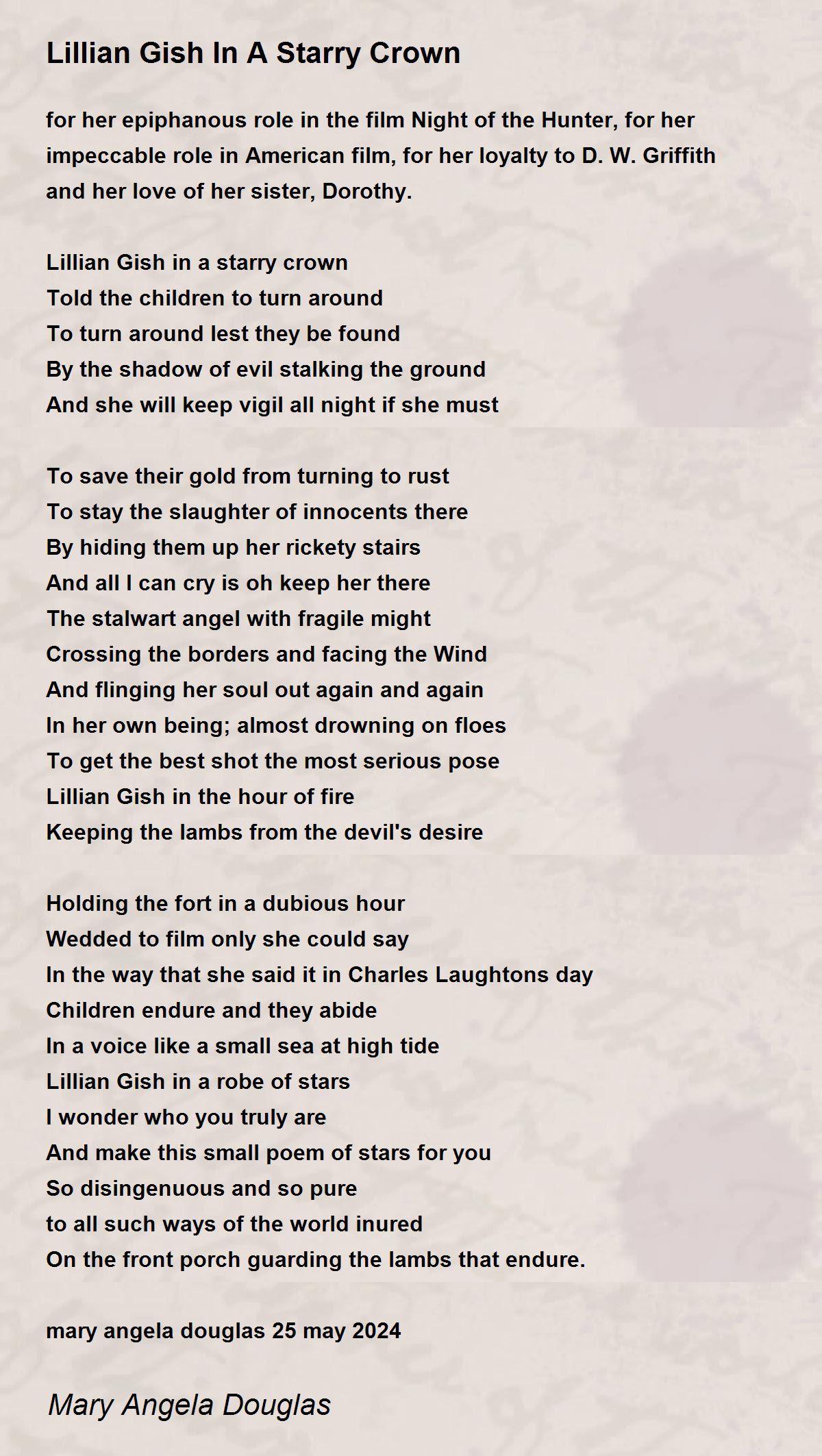 Lillian Gish In A Starry Crown

for her epiphanous role in the film Night of the Hunter, for her impeccable role in American film, for her loyalty to D. W. Griffith and her love of her sister, Dorothy.

Lillian Gish in a starry crown
Told the children to turn around
To turn around lest they be found
By the shadow of evil stalking the ground
And she will keep vigil all night if she must

To save their gold from turning to rust
To stay the slaughter of innocents there
By hiding them up her rickety stairs
And all I can cry is oh keep her there
The stalwart angel with fragile might
Crossing the borders and facing the Wind
And flinging her soul out again and again
In her own being; almost drowning on floes
To get the best shot the most serious pose
Lillian Gish in the hour of fire
Keeping the lambs from the devil's desire

Holding the fort in a dubious hour
Wedded to film only she could say
In the way that she said it in Charles Laughtons day
Children endure and they abide
In a voice like a small sea at high tide
Lillian Gish in a robe of stars
I wonder who you truly are
And make this small poem of stars for you
So disingenuous and so pure
to all such ways of the world inured
On the front porch guarding the lambs that endure.

mary angela douglas 25 may 2024

Mary Angela Douglas